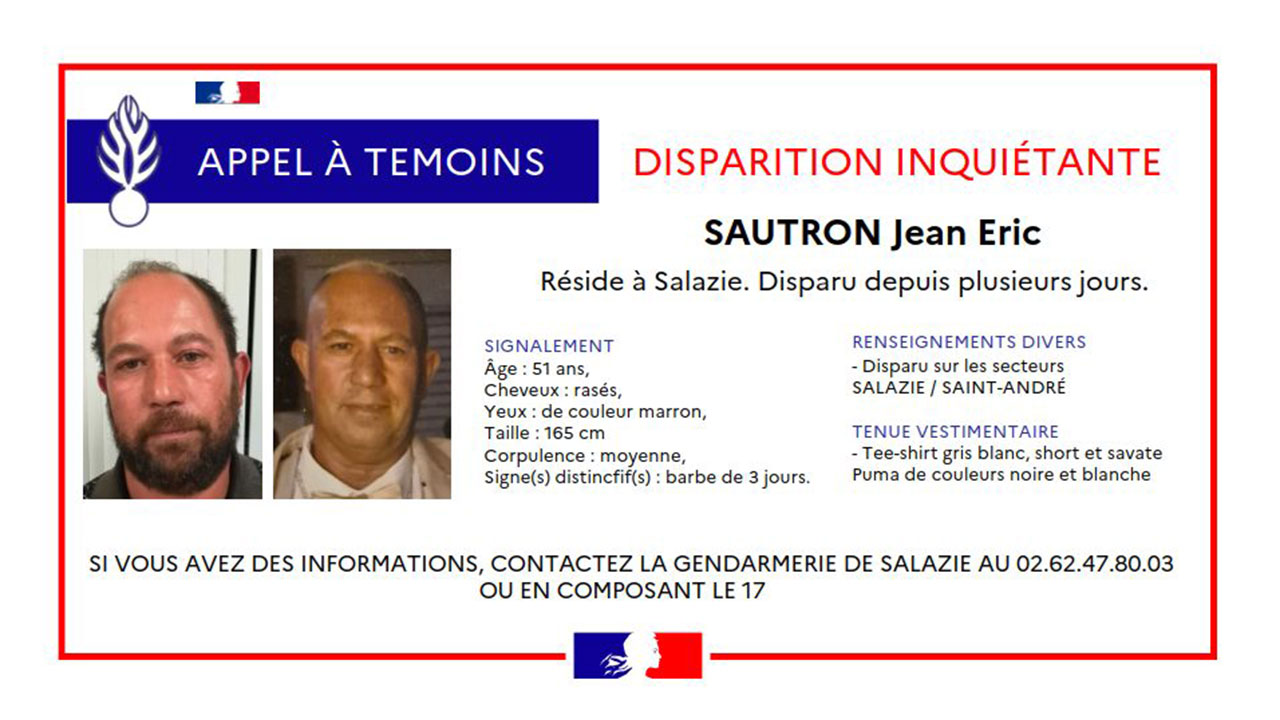 APPEL À TEMOINS

DISPARITION INQUIÉTANTE

SAUTRON Jean Eric

Réside à Salazie. Disparu depuis plusieurs jours.

SIGNALEMENT
Âge : 51 ans,
Cheveux : rasés,
Yeux : de couleur marron,
Taille : 165 cm
Corpulence : moyenne,
Signe(s) distincfif(s) : barbe de 3 jours.

RENSEIGNEMENTS DIVERS
- Disparu sur les secteurs
SALAZIE / SAINT-ANDRÉ

TENUE VESTIMENTAIRE
- Tee-shirt gris blanc, short et savate
Puma de couleurs noire et blanche

SI VOUS AVEZ DES INFORMATIONS, CONTACTEZ LA GENDARMERIE DE SALAZIE AU 02.62.47.80.03
OU EN COMPOSANT LE 17